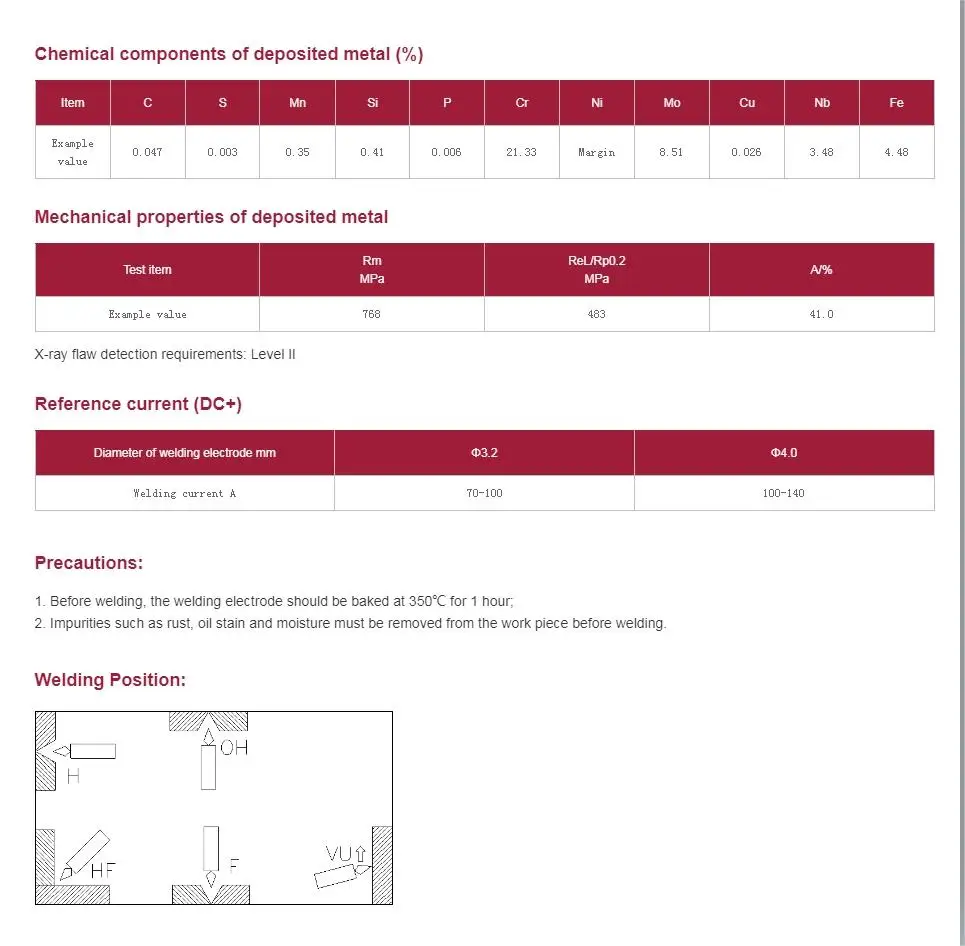 Chemical components of deposited metal (%)

| Item | C | S | Mn | Si | P | Cr | Ni | Mo | Cu | Nb | Fe |
|---|---|---|---|---|---|---|---|---|---|---|---|
| Example value | 0.047 | 0.003 | 0.35 | 0.41 | 0.006 | 21.33 | Margin | 8.51 | 0.026 | 3.48 | 4.48 |

Mechanical properties of deposited metal

| Test item | Rm MPa | ReL/Rp0.2 MPa | A/% |
|---|---|---|---|
| Example value | 768 | 483 | 41.0 |

X-ray flaw detection requirements: Level II

Reference current (DC+)

| Diameter of welding electrode mm | Φ3.2 | Φ4.0 |
|---|---|---|
| Welding current A | 70-100 | 100-140 |

Precautions:

1. Before welding, the welding electrode should be baked at 350℃ for 1 hour;
2. Impurities such as rust, oil stain and moisture must be removed from the work piece before welding.

Welding Position:

H
OH
HF
F
VU